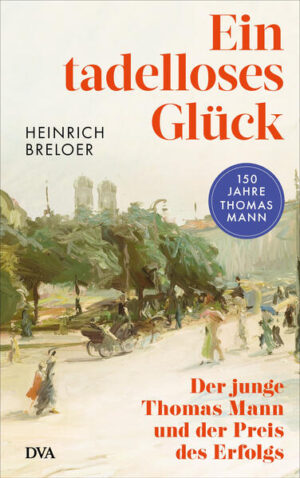 Ein tadelloses Glück

HEINRICH BRELOER

150 JAHRE THOMAS MANN

Der junge Thomas Mann und der Preis des Erfolgs

DVA